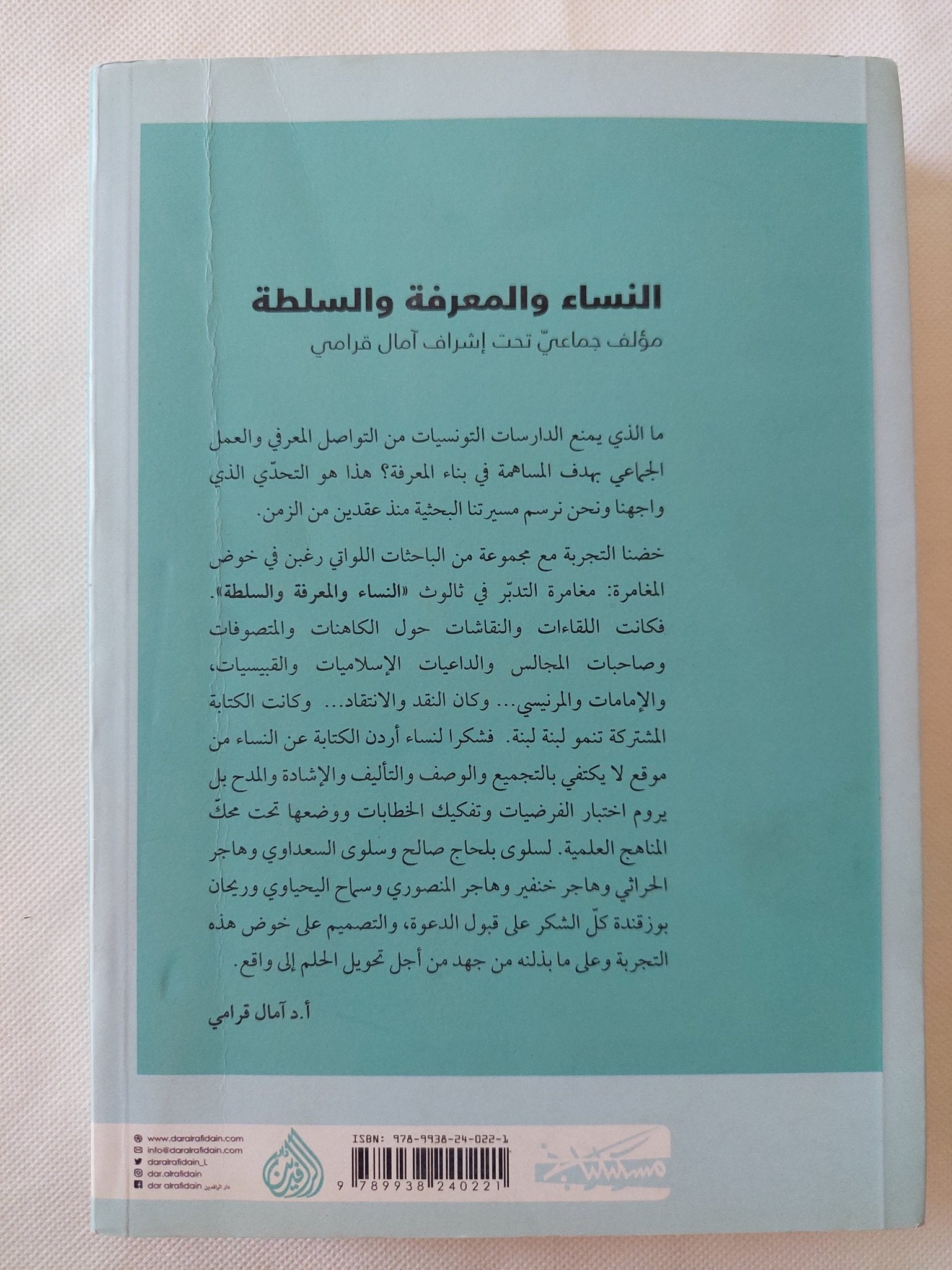 النساء والمعرفة والسلطة

مؤلف جماعيّ تحت إشراف آمال قرامي

ما الذي يمنع الدارسات التونسيات من التواصل المعرفي والعمل الجماعي بهدف المساهمة في بناء المعرفة؟ هذا هو التحدّي الذي واجهنا ونحن نرسم مسيرتنا البحثية منذ عقدين من الزمن.

خضنا التجربة مع مجموعة من الباحثات اللواتي رغبن في خوض المغامرة: مغامرة التدبّر في ثالوث «النساء والمعرفة والسلطة». فكانت اللقاءات والنقاشات حول الكاهنات والمتصوفات وصاحبات المجالس والداعيات الإسلاميات والقبيسيات، والإمامات والمرنيسي... وكان النقد والانتقاد... وكانت الكتابة المشتركة تنمو لبنة لبنة. فشكرا لنساء أردن الكتابة عن النساء من موقع لا يكتفي بالتجميع والوصف والتأليف والإشادة والمدح بل يروم اختبار الفرضيات وتفكيك الخطابات ووضعها تحت محكّ المناهج العلمية. لسلوى بلحاج صالح وسلوى السعداوي وهاجر الحراثي وهاجر خنفير وهاجر المنصوري وسماح اليحياوي وريحان بوزقندة كلّ الشكر على قبول الدعوة، والتصميم على خوض هذه التجربة وعلى ما بذلنه من جهد من أجل تحويل الحلم إلى واقع.

أ.د آمال قرامي

www.daralrafidain.com
info@daralrafidain.com
daralrafidain_L
dar.alrafidain
dar alrafidain دار الرافدين

دار الرافدين

ISBN: 978-9938-24-022-1
9 789938 240221

مسكلياني